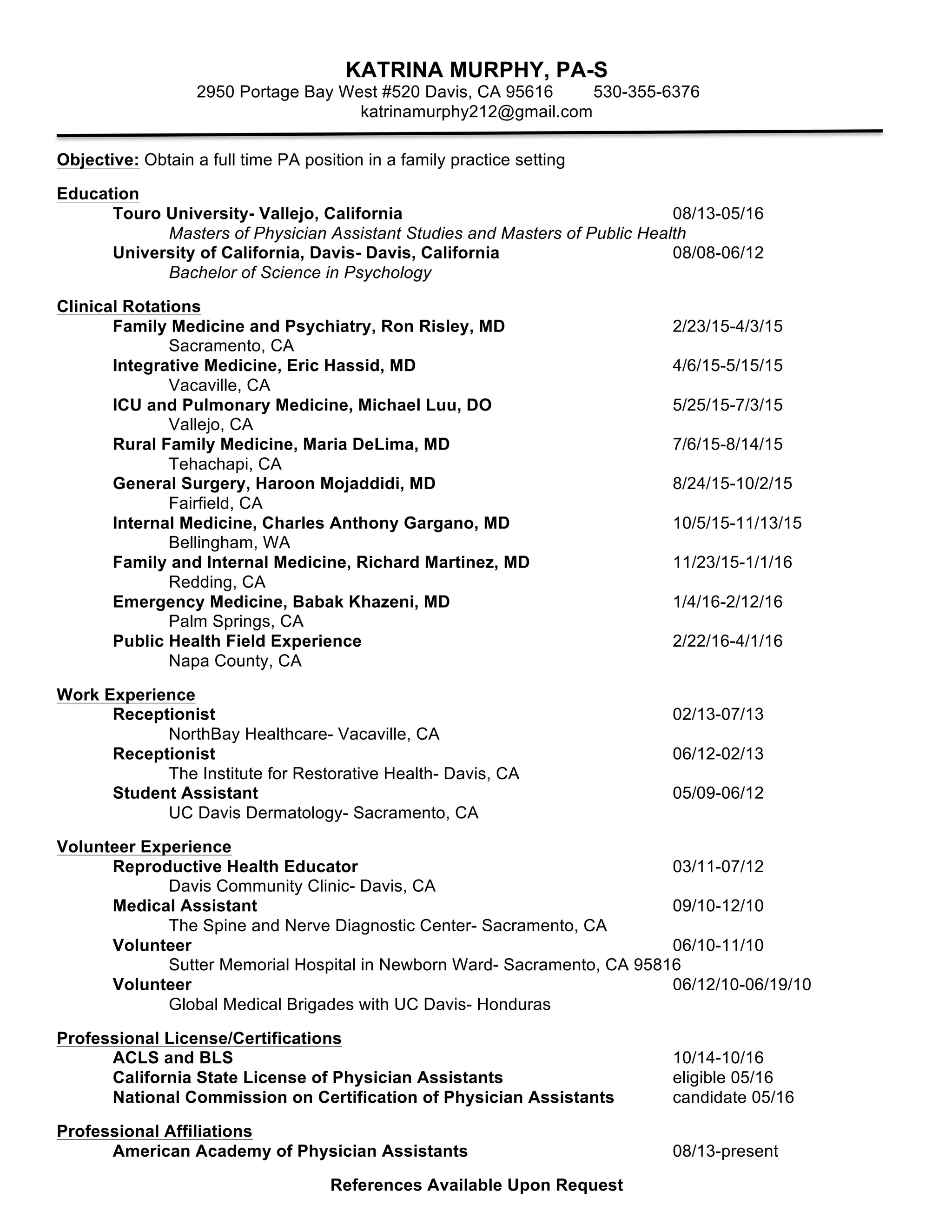 KATRINA MURPHY, PA-S
2950 Portage Bay West #520 Davis, CA 95616 530-355-6376
katrinamurphy212@gmail.com

Objective: Obtain a full time PA position in a family practice setting

Education
Touro University- Vallejo, California 08/13-05/16
Masters of Physician Assistant Studies and Masters of Public Health
University of California, Davis- Davis, California 08/08-06/12
Bachelor of Science in Psychology

Clinical Rotations
Family Medicine and Psychiatry, Ron Risley, MD 2/23/15-4/3/15
Sacramento, CA
Integrative Medicine, Eric Hassid, MD 4/6/15-5/15/15
Vacaville, CA
ICU and Pulmonary Medicine, Michael Luu, DO 5/25/15-7/3/15
Vallejo, CA
Rural Family Medicine, Maria DeLima, MD 7/6/15-8/14/15
Tehachapi, CA
General Surgery, Haroon Mojaddidi, MD 8/24/15-10/2/15
Fairfield, CA
Internal Medicine, Charles Anthony Gargano, MD 10/5/15-11/13/15
Bellingham, WA
Family and Internal Medicine, Richard Martinez, MD 11/23/15-1/1/16
Redding, CA
Emergency Medicine, Babak Khazeni, MD 1/4/16-2/12/16
Palm Springs, CA
Public Health Field Experience 2/22/16-4/1/16
Napa County, CA

Work Experience
Receptionist 02/13-07/13
NorthBay Healthcare- Vacaville, CA
Receptionist 06/12-02/13
The Institute for Restorative Health- Davis, CA
Student Assistant 05/09-06/12
UC Davis Dermatology- Sacramento, CA

Volunteer Experience
Reproductive Health Educator 03/11-07/12
Davis Community Clinic- Davis, CA
Medical Assistant 09/10-12/10
The Spine and Nerve Diagnostic Center- Sacramento, CA
Volunteer 06/10-11/10
Sutter Memorial Hospital in Newborn Ward- Sacramento, CA 95816
Volunteer 06/12/10-06/19/10
Global Medical Brigades with UC Davis- Honduras

Professional License/Certifications
ACLS and BLS 10/14-10/16
California State License of Physician Assistants eligible 05/16
National Commission on Certification of Physician Assistants candidate 05/16

Professional Affiliations
American Academy of Physician Assistants 08/13-present

References Available Upon Request